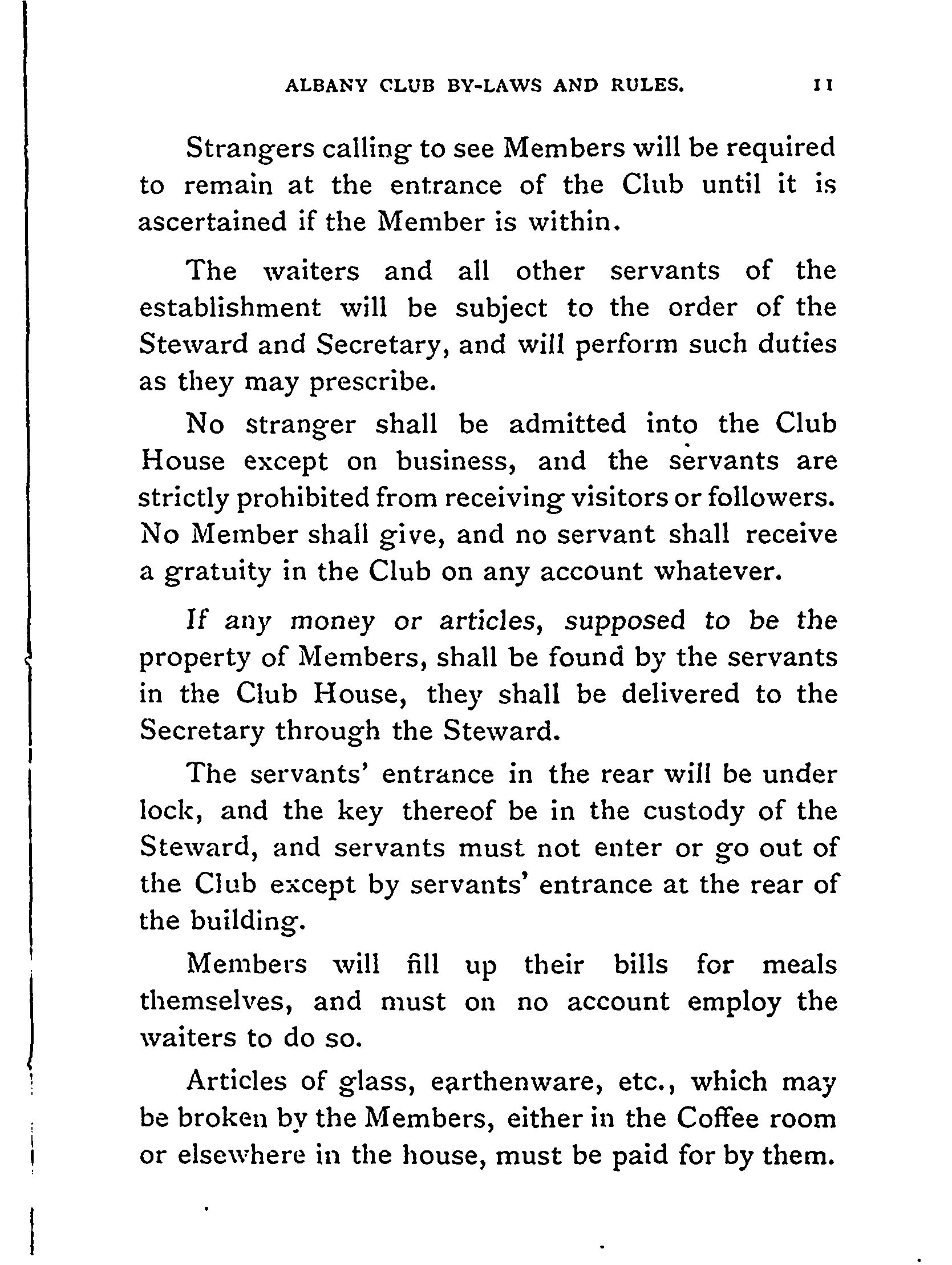 ALBANY CLUB BY-LAWS AND RULES. 11

Strangers calling to see Members will be required to remain at the entrance of the Club until it is ascertained if the Member is within.

The waiters and all other servants of the establishment will be subject to the order of the Steward and Secretary, and will perform such duties as they may prescribe.

No stranger shall be admitted into the Club House except on business, and the servants are strictly prohibited from receiving visitors or followers. No Member shall give, and no servant shall receive a gratuity in the Club on any account whatever.

If any money or articles, supposed to be the property of Members, shall be found by the servants in the Club House, they shall be delivered to the Secretary through the Steward.

The servants' entrance in the rear will be under lock, and the key thereof be in the custody of the Steward, and servants must not enter or go out of the Club except by servants' entrance at the rear of the building.

Members will fill up their bills for meals themselves, and must on no account employ the waiters to do so.

Articles of glass, earthenware, etc., which may be broken by the Members, either in the Coffee room or elsewhere in the house, must be paid for by them.